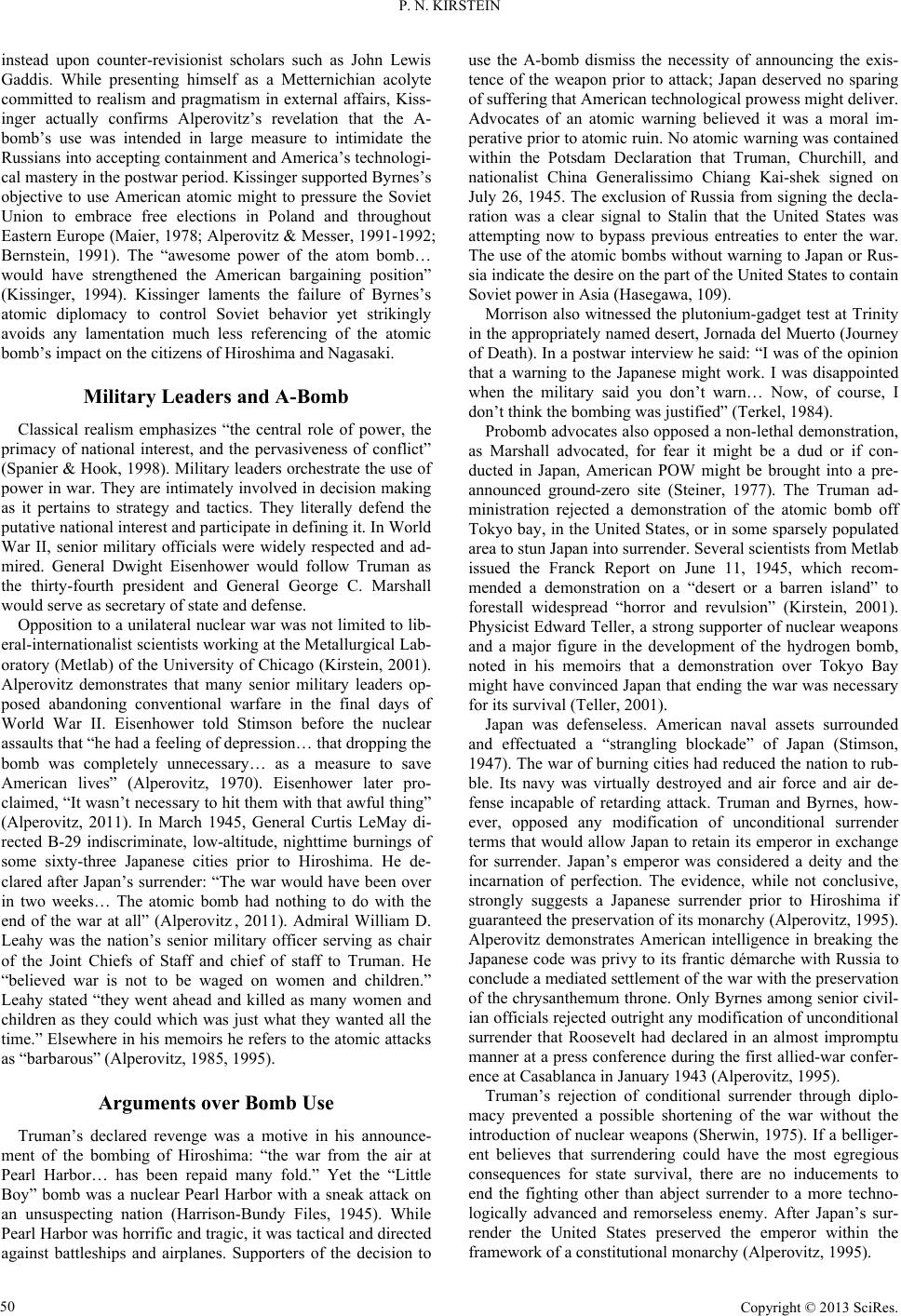 P. N. KIRSTEIN

instead upon counter-revisionist scholars such as John Lewis Gaddis. While presenting himself as a Metternichian acolyte committed to realism and pragmatism in external affairs, Kissinger actually confirms Alperovitz's revelation that the A-bomb's use was intended in large measure to intimidate the Russians into accepting containment and America's technological mastery in the postwar period. Kissinger supported Byrnes's objective to use American atomic might to pressure the Soviet Union to embrace free elections in Poland and throughout Eastern Europe (Maier, 1978; Alperovitz & Messer, 1991-1992; Bernstein, 1991). The "awesome power of the atom bomb… would have strengthened the American bargaining position" (Kissinger, 1994). Kissinger laments the failure of Byrnes's atomic diplomacy to control Soviet behavior yet strikingly avoids any lamentation much less referencing of the atomic bomb's impact on the citizens of Hiroshima and Nagasaki.

Military Leaders and A-Bomb

Classical realism emphasizes "the central role of power, the primacy of national interest, and the pervasiveness of conflict" (Spanier & Hook, 1998). Military leaders orchestrate the use of power in war. They are intimately involved in decision making as it pertains to strategy and tactics. They literally defend the putative national interest and participate in defining it. In World War II, senior military officials were widely respected and admired. General Dwight Eisenhower would follow Truman as the thirty-fourth president and General George C. Marshall would serve as secretary of state and defense.

Opposition to a unilateral nuclear war was not limited to liberal-internationalist scientists working at the Metallurgical Laboratory (Metlab) of the University of Chicago (Kirstein, 2001). Alperovitz demonstrates that many senior military leaders opposed abandoning conventional warfare in the final days of World War II. Eisenhower told Stimson before the nuclear assaults that "he had a feeling of depression… that dropping the bomb was completely unnecessary… as a measure to save American lives" (Alperovitz, 1970). Eisenhower later proclaimed, "It wasn't necessary to hit them with that awful thing" (Alperovitz, 2011). In March 1945, General Curtis LeMay directed B-29 indiscriminate, low-altitude, nighttime burnings of some sixty-three Japanese cities prior to Hiroshima. He declared after Japan's surrender: "The war would have been over in two weeks… The atomic bomb had nothing to do with the end of the war at all" (Alperovitz , 2011). Admiral William D. Leahy was the nation's senior military officer serving as chair of the Joint Chiefs of Staff and chief of staff to Truman. He "believed war is not to be waged on women and children." Leahy stated "they went ahead and killed as many women and children as they could which was just what they wanted all the time." Elsewhere in his memoirs he refers to the atomic attacks as "barbarous" (Alperovitz, 1985, 1995).

Arguments over Bomb Use

Truman's declared revenge was a motive in his announcement of the bombing of Hiroshima: "the war from the air at Pearl Harbor… has been repaid many fold." Yet the "Little Boy" bomb was a nuclear Pearl Harbor with a sneak attack on an unsuspecting nation (Harrison-Bundy Files, 1945). While Pearl Harbor was horrific and tragic, it was tactical and directed against battleships and airplanes. Supporters of the decision to use the A-bomb dismiss the necessity of announcing the existence of the weapon prior to attack; Japan deserved no sparing of suffering that American technological prowess might deliver. Advocates of an atomic warning believed it was a moral imperative prior to atomic ruin. No atomic warning was contained within the Potsdam Declaration that Truman, Churchill, and nationalist China Generalissimo Chiang Kai-shek signed on July 26, 1945. The exclusion of Russia from signing the declaration was a clear signal to Stalin that the United States was attempting now to bypass previous entreaties to enter the war. The use of the atomic bombs without warning to Japan or Russia indicate the desire on the part of the United States to contain Soviet power in Asia (Hasegawa, 109).

Morrison also witnessed the plutonium-gadget test at Trinity in the appropriately named desert, Jornada del Muerto (Journey of Death). In a postwar interview he said: "I was of the opinion that a warning to the Japanese might work. I was disappointed when the military said you don't warn… Now, of course, I don't think the bombing was justified" (Terkel, 1984).

Probomb advocates also opposed a non-lethal demonstration, as Marshall advocated, for fear it might be a dud or if conducted in Japan, American POW might be brought into a pre-announced ground-zero site (Steiner, 1977). The Truman administration rejected a demonstration of the atomic bomb off Tokyo bay, in the United States, or in some sparsely populated area to stun Japan into surrender. Several scientists from Metlab issued the Franck Report on June 11, 1945, which recommended a demonstration on a "desert or a barren island" to forestall widespread "horror and revulsion" (Kirstein, 2001). Physicist Edward Teller, a strong supporter of nuclear weapons and a major figure in the development of the hydrogen bomb, noted in his memoirs that a demonstration over Tokyo Bay might have convinced Japan that ending the war was necessary for its survival (Teller, 2001).

Japan was defenseless. American naval assets surrounded and effectuated a "strangling blockade" of Japan (Stimson, 1947). The war of burning cities had reduced the nation to rubble. Its navy was virtually destroyed and air force and air defense incapable of retarding attack. Truman and Byrnes, however, opposed any modification of unconditional surrender terms that would allow Japan to retain its emperor in exchange for surrender. Japan's emperor was considered a deity and the incarnation of perfection. The evidence, while not conclusive, strongly suggests a Japanese surrender prior to Hiroshima if guaranteed the preservation of its monarchy (Alperovitz, 1995). Alperovitz demonstrates American intelligence in breaking the Japanese code was privy to its frantic démarche with Russia to conclude a mediated settlement of the war with the preservation of the chrysanthemum throne. Only Byrnes among senior civilian officials rejected outright any modification of unconditional surrender that Roosevelt had declared in an almost impromptu manner at a press conference during the first allied-war conference at Casablanca in January 1943 (Alperovitz, 1995).

Truman's rejection of conditional surrender through diplomacy prevented a possible shortening of the war without the introduction of nuclear weapons (Sherwin, 1975). If a belligerent believes that surrendering could have the most egregious consequences for state survival, there are no inducements to end the fighting other than abject surrender to a more technologically advanced and remorseless enemy. After Japan's surrender the United States preserved the emperor within the framework of a constitutional monarchy (Alperovitz, 1995).

50

Copyright © 2013 SciRes.